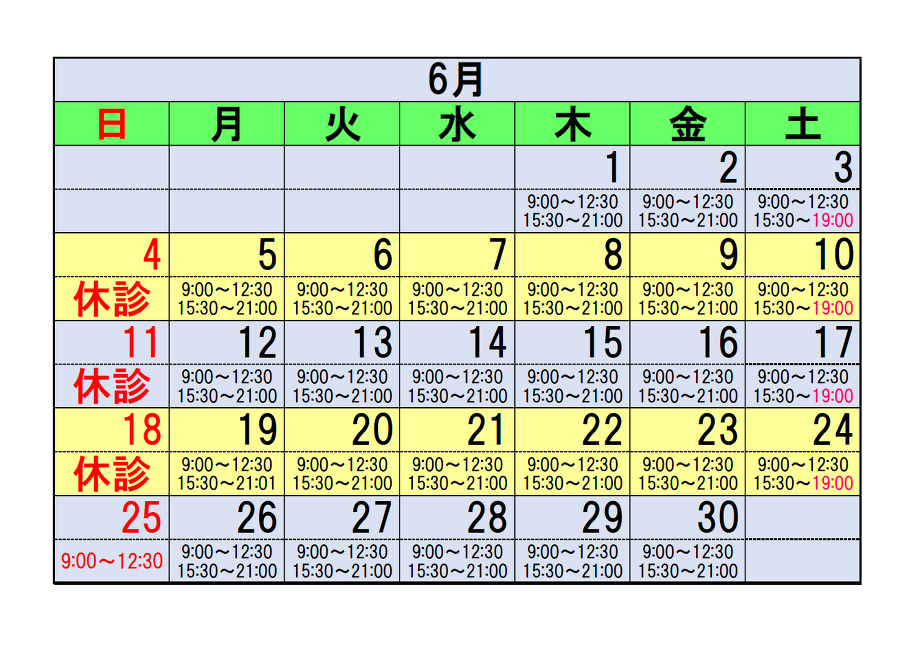 6月

| 日 | 月 | 火 | 水 | 木 | 金 | 土 |
|---|---|---|---|---|---|---|
| | | | | 1 | 2 | 3 |
| | | | | 9:00～12:30 15:30～21:00 | 9:00～12:30 15:30～21:00 | 9:00～12:30 15:30～19:00 |
| 4 | 5 | 6 | 7 | 8 | 9 | 10 |
| 休診 | 9:00～12:30 15:30～21:00 | 9:00～12:30 15:30～21:00 | 9:00～12:30 15:30～21:00 | 9:00～12:30 15:30～21:00 | 9:00～12:30 15:30～21:00 | 9:00～12:30 15:30～19:00 |
| 11 | 12 | 13 | 14 | 15 | 16 | 17 |
| 休診 | 9:00～12:30 15:30～21:00 | 9:00～12:30 15:30～21:00 | 9:00～12:30 15:30～21:00 | 9:00～12:30 15:30～21:00 | 9:00～12:30 15:30～21:00 | 9:00～12:30 15:30～19:00 |
| 18 | 19 | 20 | 21 | 22 | 23 | 24 |
| 休診 | 9:00～12:30 15:30～21:01 | 9:00～12:30 15:30～21:00 | 9:00～12:30 15:30～21:00 | 9:00～12:30 15:30～21:00 | 9:00～12:30 15:30～21:00 | 9:00～12:30 15:30～19:00 |
| 25 | 26 | 27 | 28 | 29 | 30 | |
| 9:00～12:30 | 9:00～12:30 15:30～21:00 | 9:00～12:30 15:30～21:00 | 9:00～12:30 15:30～21:00 | 9:00～12:30 15:30～21:00 | 9:00～12:30 15:30～21:00 | |